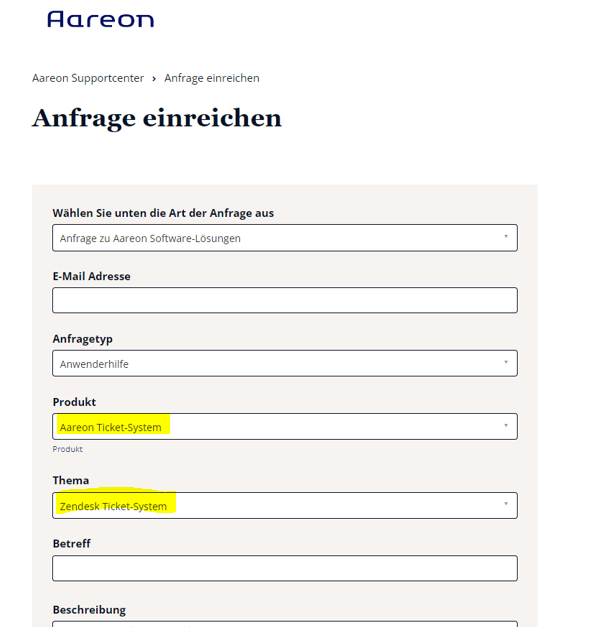 Aareon

Aareon Supportcenter › Anfrage einreichen

Anfrage einreichen

Wählen Sie unten die Art der Anfrage aus

Anfrage zu Aareon Software-Lösungen

E-Mail Adresse

Anfragetyp

Anwenderhilfe

Produkt

Aareon Ticket-System

Produkt

Thema

Zendesk Ticket-System

Betreff

Beschreibung